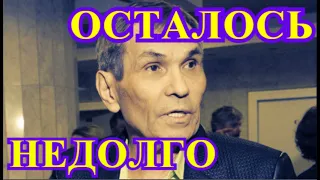 ОСТАЛОСЬ

НЕДОЛГО